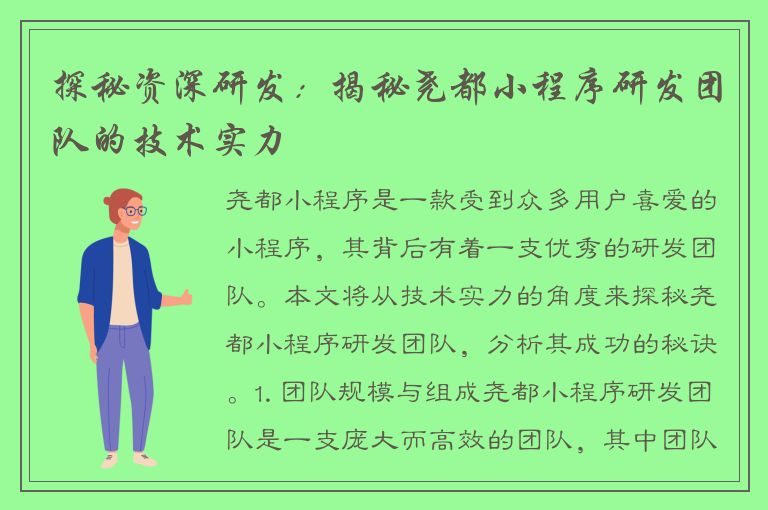 探秘资深研发：揭秘尧都小程序研发团队的技术实力

尧都小程序是一款受到众多用户喜爱的小程序，其背后有着一支优秀的研发团队。本文将从技术实力的角度来探秘尧都小程序研发团队，分析其成功的秘诀。1. 团队规模与组成尧都小程序研发团队是一支庞大而高效的团队，其中团队